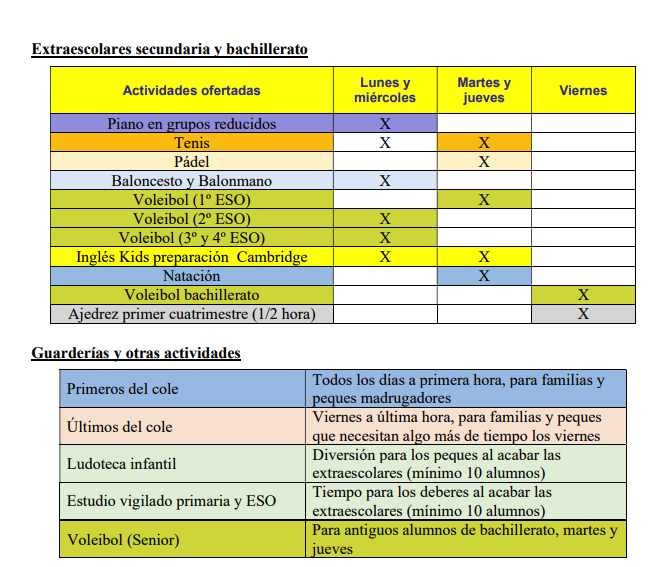 Extraescolares secundaria y bachillerato

| Actividades ofertadas | Lunes y miércoles | Martes y jueves | Viernes |
|---|---|---|---|
| Piano en grupos reducidos | X | | |
| Tenis | X | X | |
| Pádel | | X | |
| Baloncesto y Balonmano | X | | |
| Voleibol (1º ESO) | | X | |
| Voleibol (2º ESO) | X | | |
| Voleibol (3º y 4º ESO) | X | | |
| Inglés Kids preparación Cambridge | X | X | |
| Natación | | X | |
| Voleibol bachillerato | | | X |
| Ajedrez primer cuatrimestre (1/2 hora) | | | X |

Guarderías y otras actividades

| Primeros del cole | Todos los días a primera hora, para familias y peques madrugadores |
|---|---|
| Últimos del cole | Viernes a última hora, para familias y peques que necesitan algo más de tiempo los viernes |
| Ludoteca infantil | Diversión para los peques al acabar las extraescolares (mínimo 10 alumnos) |
| Estudio vigilado primaria y ESO | Tiempo para los deberes al acabar las extraescolares (mínimo 10 alumnos) |
| Voleibol (Senior) | Para antiguos alumnos de bachillerato, martes y jueves |